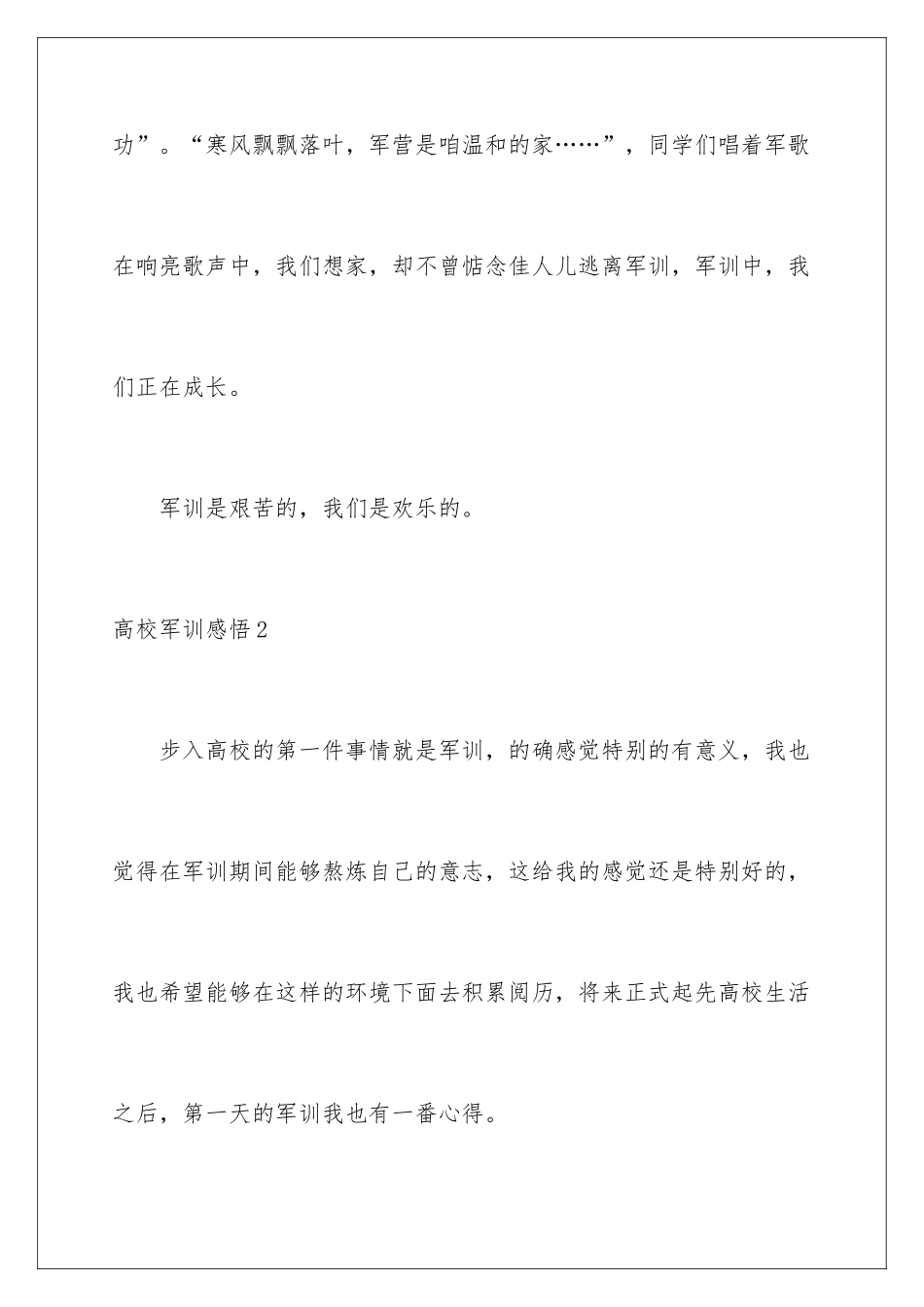 功”。“寒风飘飘落叶，军营是咱温和的家……”，同学们唱着军歌在响亮歌声中，我们想家，却不曾惦念佳人儿逃离军训，军训中，我们正在成长。

军训是艰苦的，我们是欢乐的。

高校军训感悟2

步入高校的第一件事情就是军训，的确感觉特别的有意义，我也觉得在军训期间能够熬炼自己的意志，这给我的感觉还是特别好的，我也希望能够在这样的环境下面去积累阅历，将来正式起先高校生活之后，第一天的军训我也有一番心得。